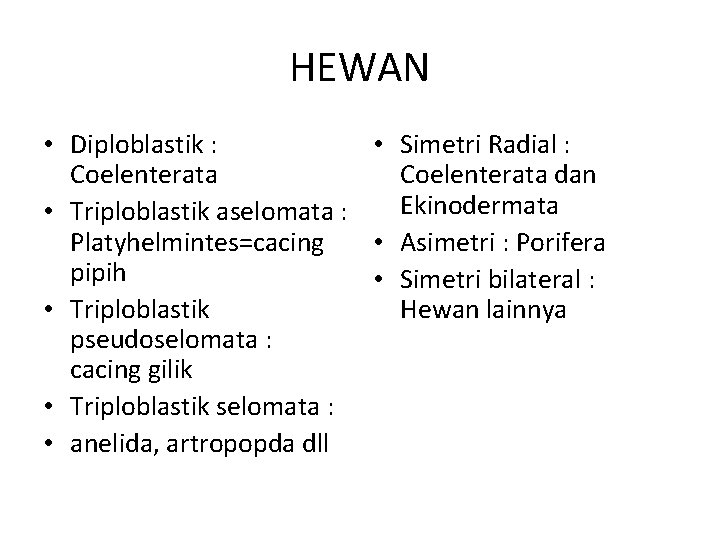 HEWAN

• Diploblastik : Coelenterata
• Triploblastik aselomata : Platyhelmintes=cacing pipih
• Triploblastik pseudoselomata : cacing gilik
• Triploblastik selomata :
• anelida, artropopda dll

• Simetri Radial : Coelenterata dan Ekinodermata
• Asimetri : Porifera
• Simetri bilateral : Hewan lainnya